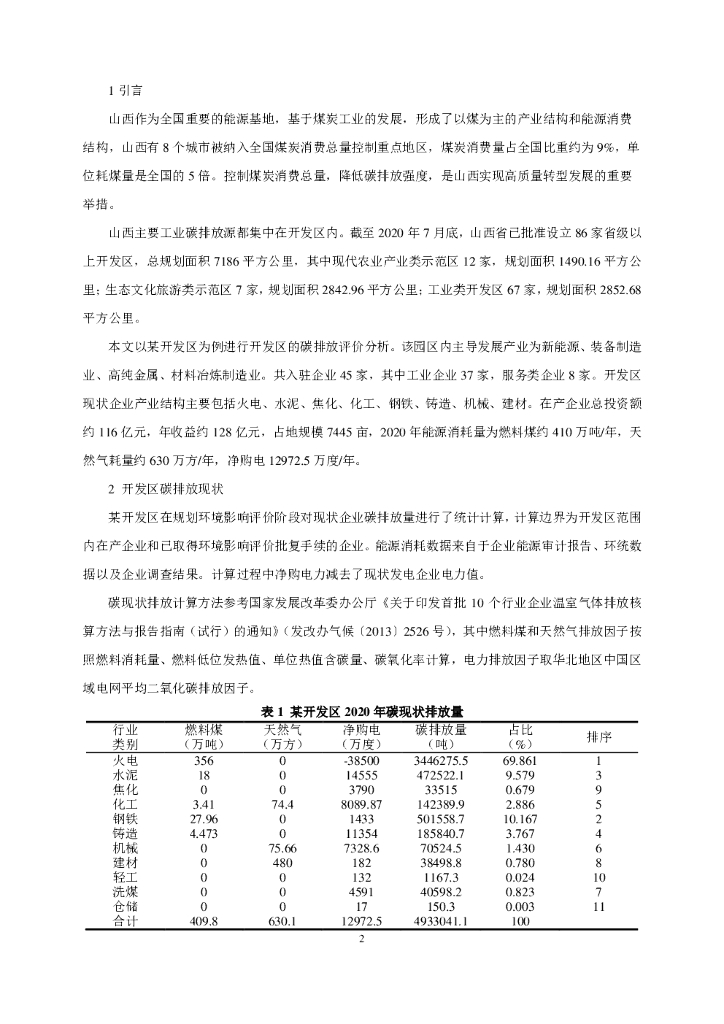 1 引言

山西作为全国重要的能源基地，基于煤炭工业的发展，形成了以煤为主的产业结构和能源消费结构，山西有 8 个城市被纳入全国煤炭消费总量控制重点地区，煤炭消费量占全国比重约为 9%，单位耗煤量是全国的 5 倍。控制煤炭消费总量，降低碳排放强度，是山西实现高质量转型发展的重要举措。

山西主要工业碳排放源都集中在开发区内。截至 2020 年 7 月底，山西省已批准设立 86 家省级以上开发区，总规划面积 7186 平方公里，其中现代农业产业类示范区 12 家，规划面积 1490.16 平方公里；生态文化旅游类示范区 7 家，规划面积 2842.96 平方公里；工业类开发区 67 家，规划面积 2852.68 平方公里。

本文以某开发区为例进行开发区的碳排放评价分析。该园区内主导发展产业为新能源、装备制造业、高纯金属、材料冶炼制造业。共入驻企业 45 家，其中工业企业 37 家，服务类企业 8 家。开发区现状企业产业结构主要包括火电、水泥、焦化、化工、钢铁、铸造、机械、建材。在产企业总投资额约 116 亿元，年收益约 128 亿元，占地规模 7445 亩，2020 年能源消耗量为燃料煤约 410 万吨/年，天然气耗量约 630 万方/年，净购电 12972.5 万度/年。

2 开发区碳排放现状

某开发区在规划环境影响评价阶段对现状企业碳排放量进行了统计计算，计算边界为开发区范围内在产企业和已取得环境影响评价批复手续的企业。能源消耗数据来自于企业能源审计报告、环统数据以及企业调查结果。计算过程中净购电力减去了现状发电企业电力值。

碳现状排放计算方法参考国家发展改革委办公厅《关于印发首批 10 个行业企业温室气体排放核算方法与报告指南（试行）的通知》（发改办气候〔2013〕2526 号），其中燃料煤和天然气排放因子按照燃料消耗量、燃料低位发热值、单位热值含碳量、碳氧化率计算，电力排放因子取华北地区中国区域电网平均二氧化碳排放因子。

表 1 某开发区 2020 年碳现状排放量

| 行业类别 | 燃料煤（万吨） | 天然气（万方） | 净购电（万度） | 碳排放量（吨） | 占比（%） | 排序 |
|---|---|---|---|---|---|---|
| 火电 | 356 | 0 | -38500 | 3446275.5 | 69.861 | 1 |
| 水泥 | 18 | 0 | 14555 | 472522.1 | 9.579 | 3 |
| 焦化 | 0 | 0 | 3790 | 33515 | 0.679 | 9 |
| 化工 | 3.41 | 74.4 | 8089.87 | 142389.9 | 2.886 | 5 |
| 钢铁 | 27.96 | 0 | 1433 | 501558.7 | 10.167 | 2 |
| 铸造 | 4.473 | 0 | 11354 | 185840.7 | 3.767 | 4 |
| 机械 | 0 | 75.66 | 7328.6 | 70524.5 | 1.430 | 6 |
| 建材 | 0 | 480 | 182 | 38498.8 | 0.780 | 8 |
| 轻工 | 0 | 0 | 132 | 1167.3 | 0.024 | 10 |
| 洗煤 | 0 | 0 | 4591 | 40598.2 | 0.823 | 7 |
| 仓储 | 0 | 0 | 17 | 150.3 | 0.003 | 11 |
| 合计 | 409.8 | 630.1 | 12972.5 | 4933041.1 | 100 | |

2